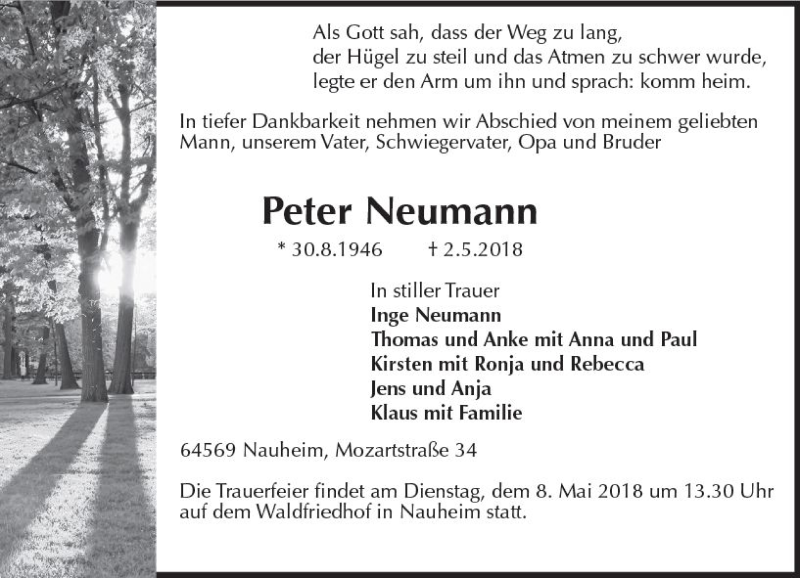 Als Gott sah, dass der Weg zu lang,
der Hügel zu steil und das Atmen zu schwer wurde,
legte er den Arm um ihn und sprach: komm heim.

In tiefer Dankbarkeit nehmen wir Abschied von meinem geliebten Mann, unserem Vater, Schwiegervater, Opa und Bruder

Peter Neumann

* 30.8.1946 † 2.5.2018

In stiller Trauer
Inge Neumann
Thomas und Anke mit Anna und Paul
Kirsten mit Ronja und Rebecca
Jens und Anja
Klaus mit Familie

64569 Nauheim, Mozartstraße 34

Die Trauerfeier findet am Dienstag, dem 8. Mai 2018 um 13.30 Uhr auf dem Waldfriedhof in Nauheim statt.